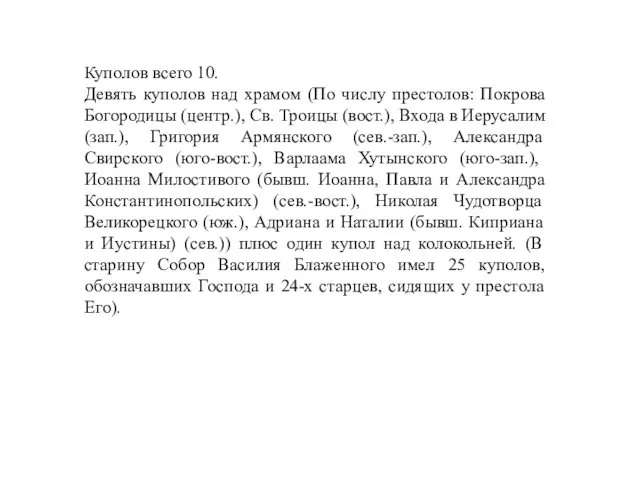 Куполов всего 10.
Девять куполов над храмом (По числу престолов: Покрова Богородицы (центр.), Св. Троицы (вост.), Входа в Иерусалим (зап.), Григория Армянского (сев.-зап.), Александра Свирского (юго-вост.), Варлаама Хутынского (юго-зап.), Иоанна Милостивого (бывш. Иоанна, Павла и Александра Константинопольских) (сев.-вост.), Николая Чудотворца Великорецкого (юж.), Адриана и Наталии (бывш. Киприана и Иустины) (сев.)) плюс один купол над колокольней. (В старину Собор Василия Блаженного имел 25 куполов, обозначавших Господа и 24-х старцев, сидящих у престола Его).